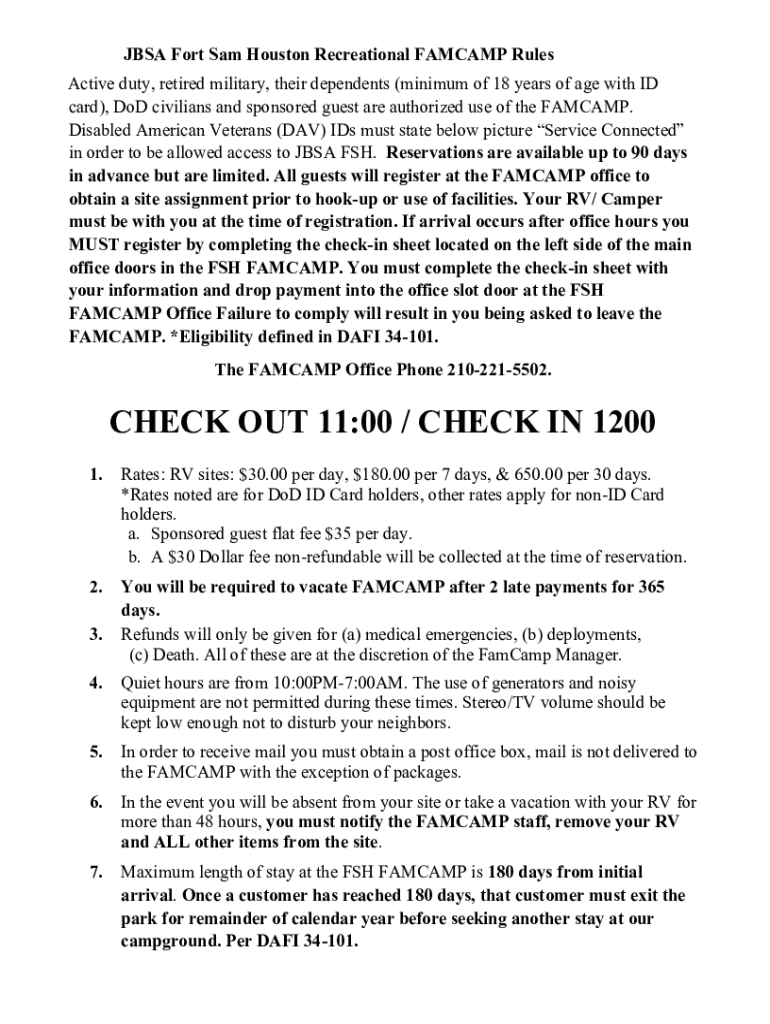 JBSA Fort Sam Houston Recreational FAMCAMP Rules

Active duty, retired military, their dependents (minimum of 18 years of age with ID card), DoD civilians and sponsored guest are authorized use of the FAMCAMP. Disabled American Veterans (DAV) IDs must state below picture “Service Connected” in order to be allowed access to JBSA FSH. Reservations are available up to 90 days in advance but are limited. All guests will register at the FAMCAMP office to obtain a site assignment prior to hook-up or use of facilities. Your RV/ Camper must be with you at the time of registration. If arrival occurs after office hours you MUST register by completing the check-in sheet located on the left side of the main office doors in the FSH FAMCAMP. You must complete the check-in sheet with your information and drop payment into the office slot door at the FSH FAMCAMP Office Failure to comply will result in you being asked to leave the FAMCAMP. *Eligibility defined in DAFI 34-101.

The FAMCAMP Office Phone 210-221-5502.

CHECK OUT 11:00 / CHECK IN 1200

1. Rates: RV sites: $30.00 per day, $180.00 per 7 days, & 650.00 per 30 days. *Rates noted are for DoD ID Card holders, other rates apply for non-ID Card holders.
a. Sponsored guest flat fee $35 per day.
b. A $30 Dollar fee non-refundable will be collected at the time of reservation.
2. You will be required to vacate FAMCAMP after 2 late payments for 365 days.
3. Refunds will only be given for (a) medical emergencies, (b) deployments, (c) Death. All of these are at the discretion of the FamCamp Manager.
4. Quiet hours are from 10:00PM-7:00AM. The use of generators and noisy equipment are not permitted during these times. Stereo/TV volume should be kept low enough not to disturb your neighbors.
5. In order to receive mail you must obtain a post office box, mail is not delivered to the FAMCAMP with the exception of packages.
6. In the event you will be absent from your site or take a vacation with your RV for more than 48 hours, you must notify the FAMCAMP staff, remove your RV and ALL other items from the site.
7. Maximum length of stay at the FSH FAMCAMP is 180 days from initial arrival. Once a customer has reached 180 days, that customer must exit the park for remainder of calendar year before seeking another stay at our campground. Per DAFI 34-101.